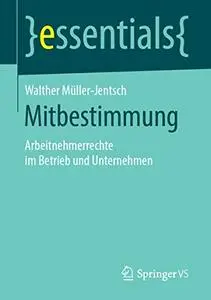 }essentials{

Walther Müller-Jentsch

Mitbestimmung

Arbeitnehmerrechte im Betrieb und Unternehmen

Springer VS